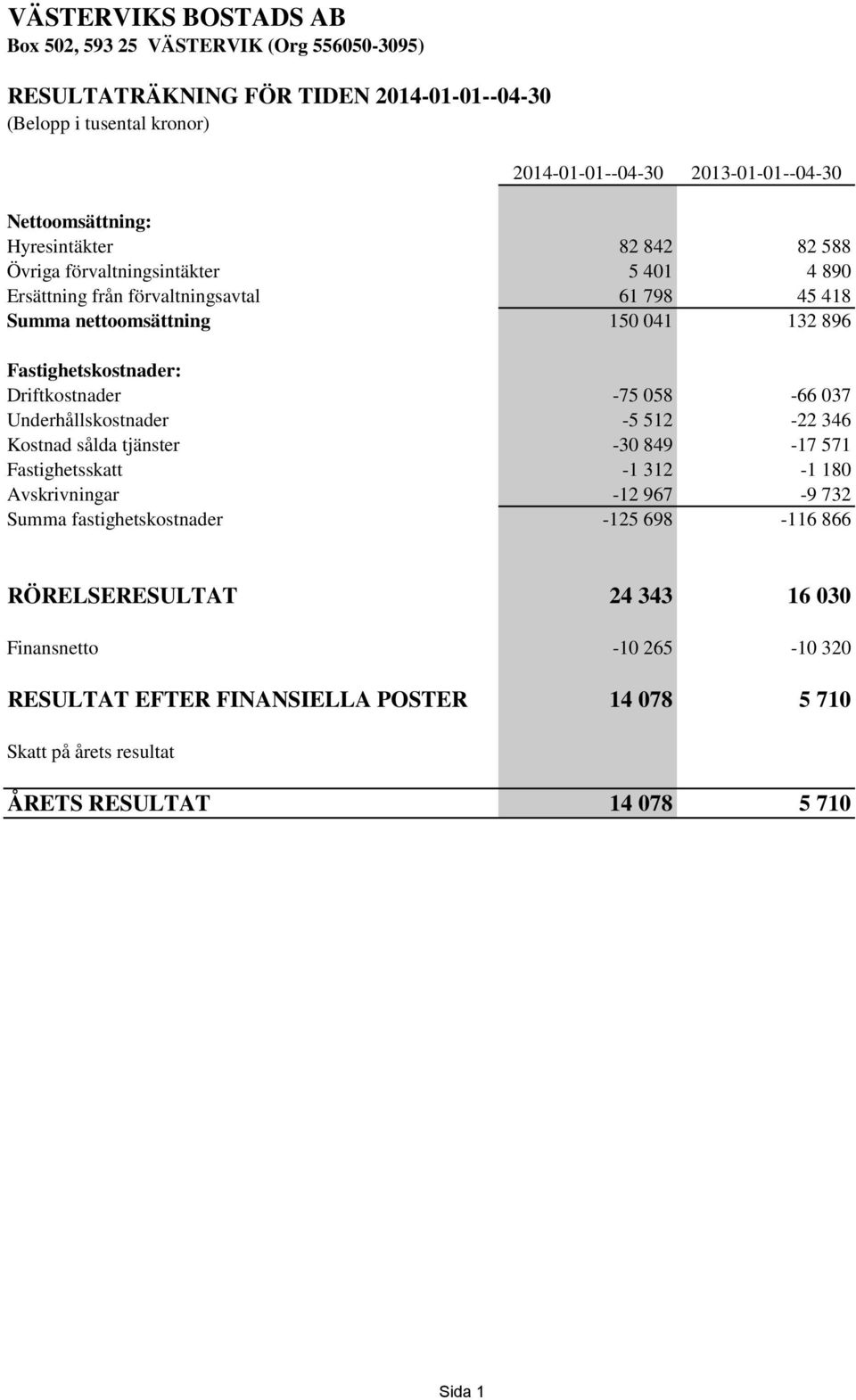 VÄSTERVIKS BOSTADS AB
Box 502, 593 25 VÄSTERVIK (Org 556050-3095)

RESULTATRÄKNING FÖR TIDEN 2014-01-01--04-30
(Belopp i tusental kronor)

| | 2014-01-01--04-30 | 2013-01-01--04-30 |
|---|---|---|
| Nettoomsättning: | | |
| Hyresintäkter | 82 842 | 82 588 |
| Övriga förvaltningsintäkter | 5 401 | 4 890 |
| Ersättning från förvaltningsavtal | 61 798 | 45 418 |
| Summa nettoomsättning | 150 041 | 132 896 |
| Fastighetskostnader: | | |
| Driftkostnader | -75 058 | -66 037 |
| Underhållskostnader | -5 512 | -22 346 |
| Kostnad sålda tjänster | -30 849 | -17 571 |
| Fastighetsskatt | -1 312 | -1 180 |
| Avskrivningar | -12 967 | -9 732 |
| Summa fastighetskostnader | -125 698 | -116 866 |
| RÖRELSERESULTAT | 24 343 | 16 030 |
| Finansnetto | -10 265 | -10 320 |
| RESULTAT EFTER FINANSIELLA POSTER | 14 078 | 5 710 |
| Skatt på årets resultat | | |
| ÅRETS RESULTAT | 14 078 | 5 710 |

Sida 1